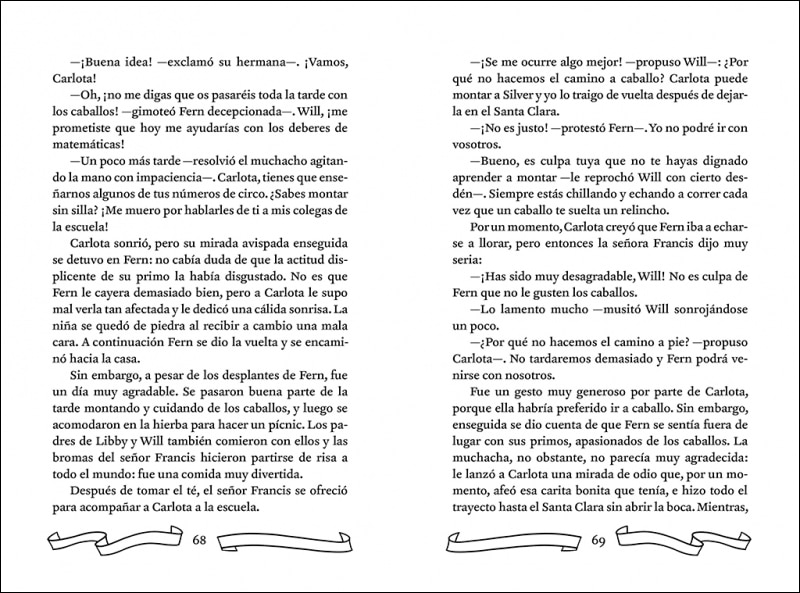 —¡Buena idea! —exclamó su hermana—. ¡Vamos, Carlota!

—Oh, ¡no me digas que os pasaréis toda la tarde con los caballos! —gimoteó Fern decepcionada—. Will, ¡me prometiste que hoy me ayudarías con los deberes de matemáticas!

—Un poco más tarde —resolvió el muchacho agitando la mano con impaciencia—. Carlota, tienes que enseñarnos algunos de tus números de circo. ¿Sabes montar sin silla? ¡Me muero por hablarles de ti a mis colegas de la escuela!

Carlota sonrió, pero su mirada avispada enseguida se detuvo en Fern: no cabía duda de que la actitud displicente de su primo la había disgustado. No es que Fern le cayera demasiado bien, pero a Carlota le supo mal verla tan afectada y le dedicó una cálida sonrisa. La niña se quedó de piedra al recibir a cambio una mala cara. A continuación Fern se dio la vuelta y se encaminó hacia la casa.

Sin embargo, a pesar de los desplantes de Fern, fue un día muy agradable. Se pasaron buena parte de la tarde montando y cuidando de los caballos, y luego se acomodaron en la hierba para hacer un pícnic. Los padres de Libby y Will también comieron con ellos y las bromas del señor Francis hicieron partirse de risa a todo el mundo: fue una comida muy divertida.

Después de tomar el té, el señor Francis se ofreció para acompañar a Carlota a la escuela.

68

—¡Se me ocurre algo mejor! —propuso Will—: ¿Por qué no hacemos el camino a caballo? Carlota puede montar a Silver y yo lo traigo de vuelta después de dejarla en el Santa Clara.

—¡No es justo! —protestó Fern—. Yo no podré ir con vosotros.

—Bueno, es culpa tuya que no te hayas dignado aprender a montar —le reprochó Will con cierto desdén—. Siempre estás chillando y echando a correr cada vez que un caballo te suelta un relincho.

Por un momento, Carlota creyó que Fern iba a echarse a llorar, pero entonces la señora Francis dijo muy seria:

—¡Has sido muy desagradable, Will! No es culpa de Fern que no le gusten los caballos.

—Lo lamento mucho —musitó Will sonrojándose un poco.

—¿Por qué no hacemos el camino a pie? —propuso Carlota—. No tardaremos demasiado y Fern podrá venirse con nosotros.

Fue un gesto muy generoso por parte de Carlota, porque ella habría preferido ir a caballo. Sin embargo, enseguida se dio cuenta de que Fern se sentía fuera de lugar con sus primos, apasionados de los caballos. La muchacha, no obstante, no parecía muy agradecida: le lanzó a Carlota una mirada de odio que, por un momento, afeó esa carita bonita que tenía, e hizo todo el trayecto hasta el Santa Clara sin abrir la boca. Mientras,

69